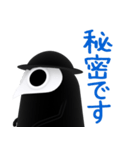 秘密です